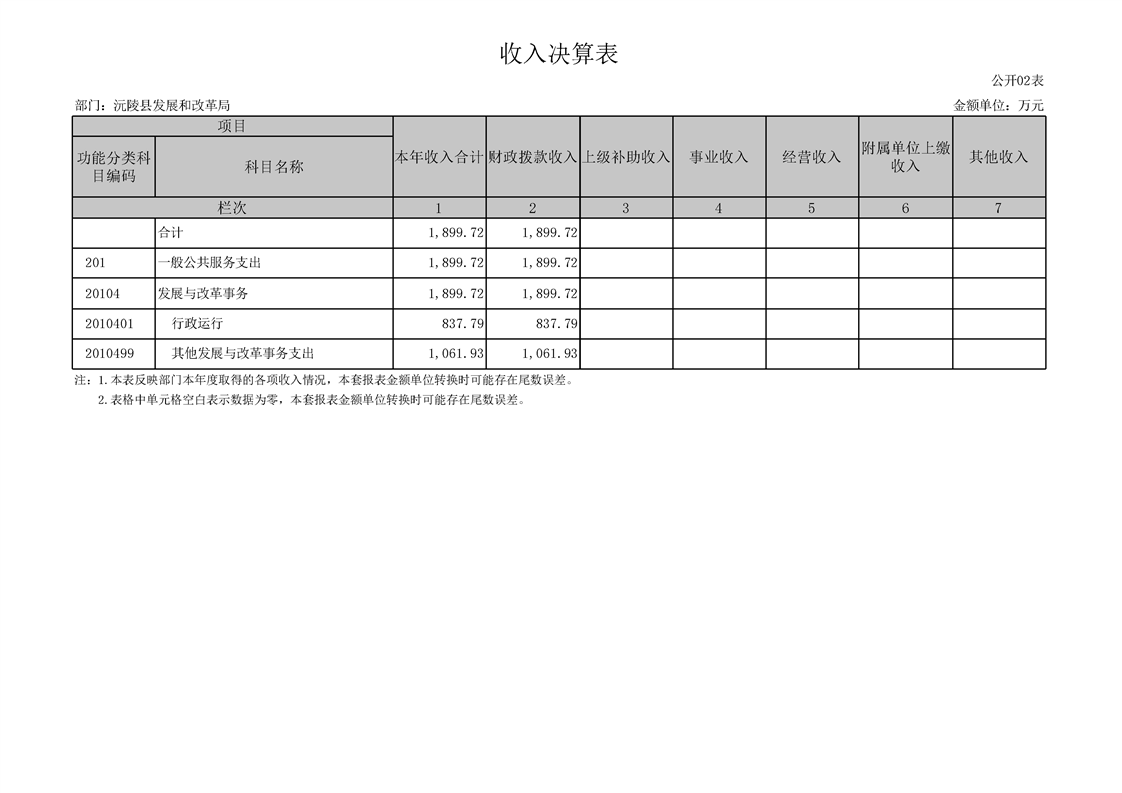 收入决算表

公开02表

部门：沅陵县发展和改革局

金额单位：万元

| 项目 | | 本年收入合计 | 财政拨款收入 | 上级补助收入 | 事业收入 | 经营收入 | 附属单位上缴收入 | 其他收入 |
|---|---|---|---|---|---|---|---|---|
| 功能分类科目编码 | 科目名称 | | | | | | | |
| 栏次 | | 1 | 2 | 3 | 4 | 5 | 6 | 7 |
| | 合计 | 1,899.72 | 1,899.72 | | | | | |
| 201 | 一般公共服务支出 | 1,899.72 | 1,899.72 | | | | | |
| 20104 | 发展与改革事务 | 1,899.72 | 1,899.72 | | | | | |
| 2010401 | 行政运行 | 837.79 | 837.79 | | | | | |
| 2010499 | 其他发展与改革事务支出 | 1,061.93 | 1,061.93 | | | | | |

注：1.本表反映部门本年度取得的各项收入情况，本套报表金额单位转换时可能存在尾数误差。

2.表格中单元格空白表示数据为零，本套报表金额单位转换时可能存在尾数误差。